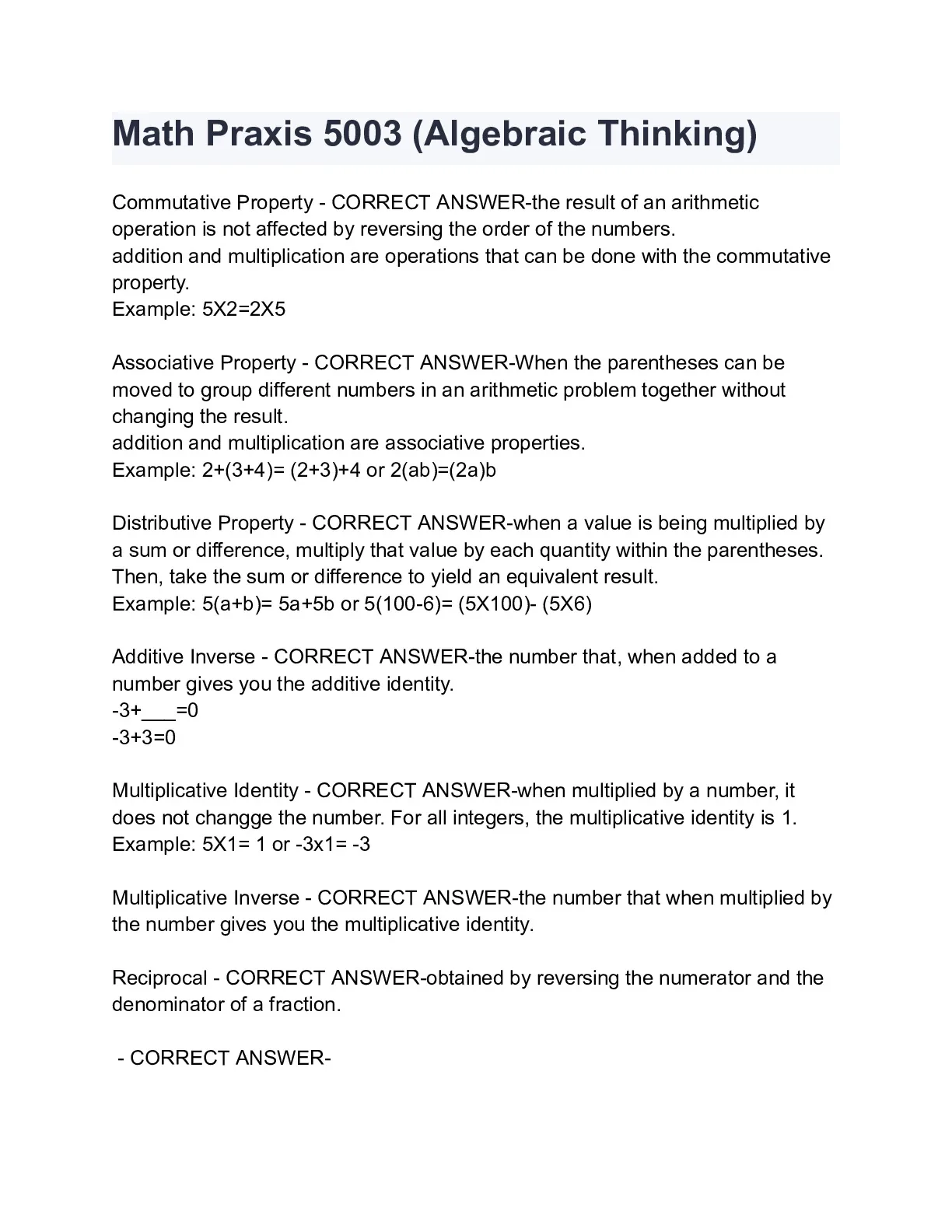 Math Praxis 5003 (Algebraic Thinking)

Commutative Property - CORRECT ANSWER-the result of an arithmetic operation is not affected by reversing the order of the numbers.
addition and multiplication are operations that can be done with the commutative property.
Example: 5X2=2X5

Associative Property - CORRECT ANSWER-When the parentheses can be moved to group different numbers in an arithmetic problem together without changing the result.
addition and multiplication are associative properties.
Example: 2+(3+4)= (2+3)+4 or 2(ab)=(2a)b

Distributive Property - CORRECT ANSWER-when a value is being multiplied by a sum or difference, multiply that value by each quantity within the parentheses. Then, take the sum or difference to yield an equivalent result.
Example: 5(a+b)= 5a+5b or 5(100-6)= (5X100)- (5X6)

Additive Inverse - CORRECT ANSWER-the number that, when added to a number gives you the additive identity.
-3+___=0
-3+3=0

Multiplicative Identity - CORRECT ANSWER-when multiplied by a number, it does not changge the number. For all integers, the multiplicative identity is 1.
Example: 5X1= 1 or -3x1= -3

Multiplicative Inverse - CORRECT ANSWER-the number that when multiplied by the number gives you the multiplicative identity.

Reciprocal - CORRECT ANSWER-obtained by reversing the numerator and the denominator of a fraction.

- CORRECT ANSWER-